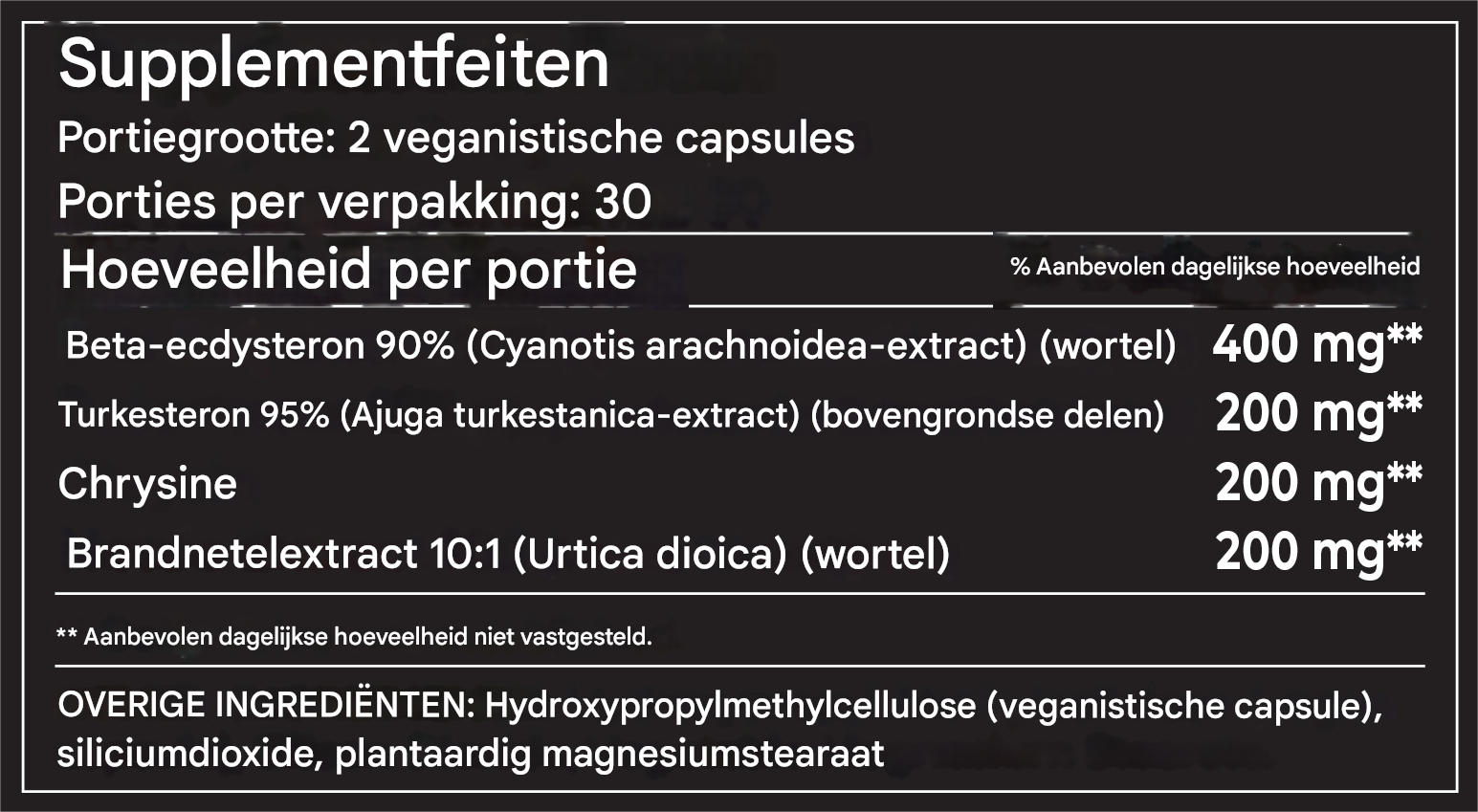 Supplementfeiten

Portiegrootte: 2 veganistische capsules

Porties per verpakking: 30

| Hoeveelheid per portie | % Aanbevolen dagelijkse hoeveelheid |
|---|---|
| Beta-ecdysteron 90% (Cyanotis arachnoidea-extract) (wortel) | 400 mg** |
| Turkesteron 95% (Ajuga turkestanica-extract) (bovengrondse delen) | 200 mg** |
| Chrysine | 200 mg** |
| Brandnetelextract 10:1 (Urtica dioica) (wortel) | 200 mg** |

** Aanbevolen dagelijkse hoeveelheid niet vastgesteld.

OVERIGE INGREDIËNTEN: Hydroxypropylmethylcellulose (veganistische capsule), siliciumdioxide, plantaardig magnesiumstearaat